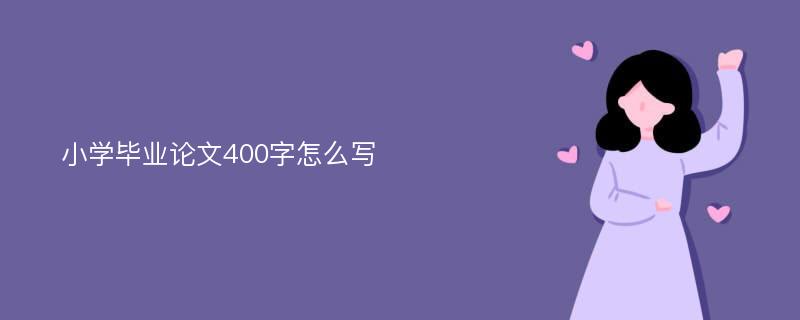 小学毕业论文400字怎么写